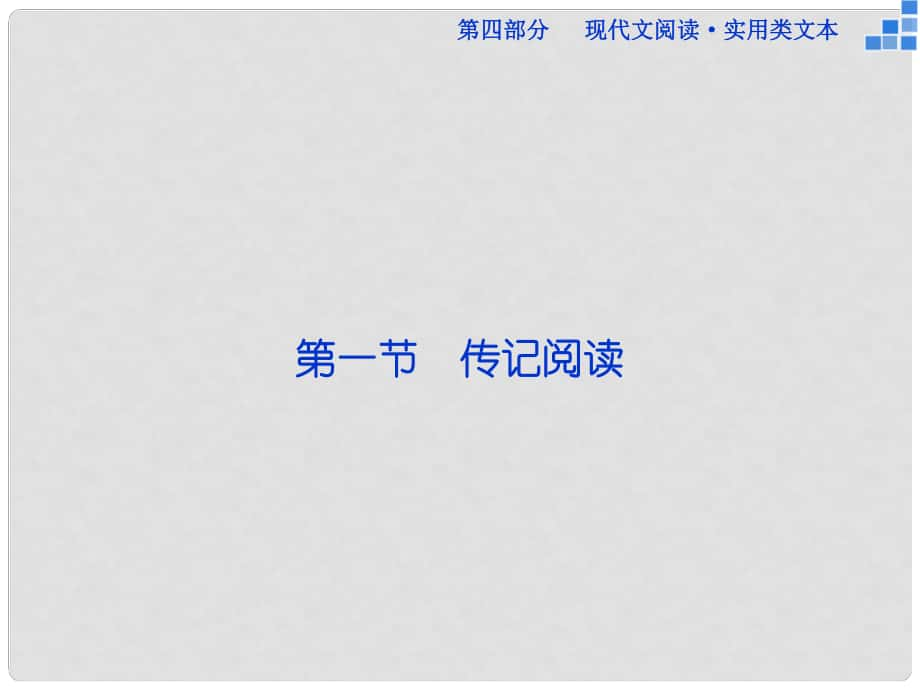 第四部分　现代文阅读·实用类文本

第一节　传记阅读